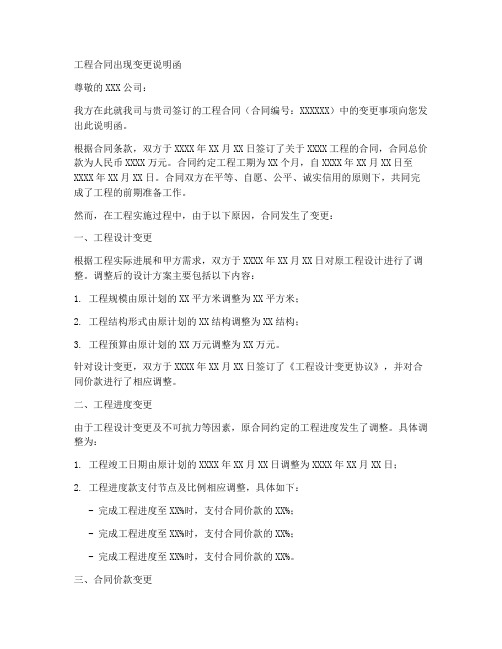 工程合同出现变更说明函

尊敬的 XXX 公司：

我方在此就我司与贵司签订的工程合同（合同编号：XXXXXX）中的变更事项向您发出此说明函。

根据合同条款，双方于 XXXX 年 XX 月 XX 日签订了关于 XXXX 工程的合同，合同总价款为人民币 XXXX 万元。合同约定工程工期为 XX 个月，自 XXXX 年 XX 月 XX 日至 XXXX 年 XX 月 XX 日。合同双方在平等、自愿、公平、诚实信用的原则下，共同完成了工程的前期准备工作。

然而，在工程实施过程中，由于以下原因，合同发生了变更：

一、工程设计变更

根据工程实际进展和甲方需求，双方于 XXXX 年 XX 月 XX 日对原工程设计进行了调整。调整后的设计方案主要包括以下内容：

1. 工程规模由原计划的 XX 平方米调整为 XX 平方米；

2. 工程结构形式由原计划的 XX 结构调整为 XX 结构；

3. 工程预算由原计划的 XX 万元调整为 XX 万元。

针对设计变更，双方于 XXXX 年 XX 月 XX 日签订了《工程设计变更协议》，并对合同价款进行了相应调整。

二、工程进度变更

由于工程设计变更及不可抗力等因素，原合同约定的工程进度发生了调整。具体调整为：

1. 工程竣工日期由原计划的 XXXX 年 XX 月 XX 日调整为 XXXX 年 XX 月 XX 日；

2. 工程进度款支付节点及比例相应调整，具体如下：

- 完成工程进度至 XX%时，支付合同价款的 XX%；

- 完成工程进度至 XX%时，支付合同价款的 XX%；

- 完成工程进度至 XX%时，支付合同价款的 XX%。

三、合同价款变更